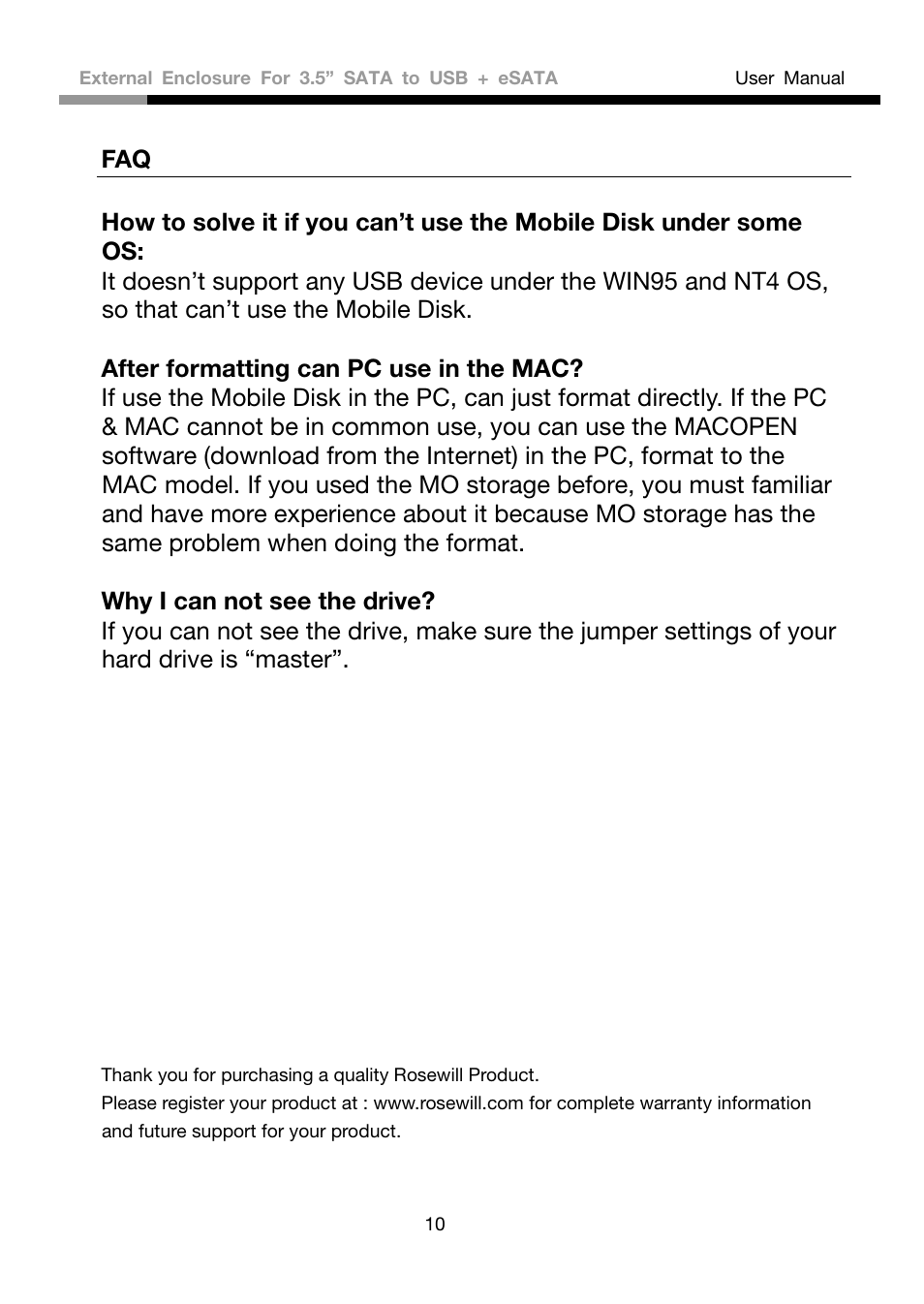 External Enclosure For 3.5” SATA to USB + eSATA User Manual

FAQ

How to solve it if you can’t use the Mobile Disk under some OS:
It doesn’t support any USB device under the WIN95 and NT4 OS, so that can’t use the Mobile Disk.

After formatting can PC use in the MAC?
If use the Mobile Disk in the PC, can just format directly. If the PC & MAC cannot be in common use, you can use the MACOPEN software (download from the Internet) in the PC, format to the MAC model. If you used the MO storage before, you must familiar and have more experience about it because MO storage has the same problem when doing the format.

Why I can not see the drive?
If you can not see the drive, make sure the jumper settings of your hard drive is “master”.

Thank you for purchasing a quality Rosewill Product.
Please register your product at : www.rosewill.com for complete warranty information and future support for your product.

10